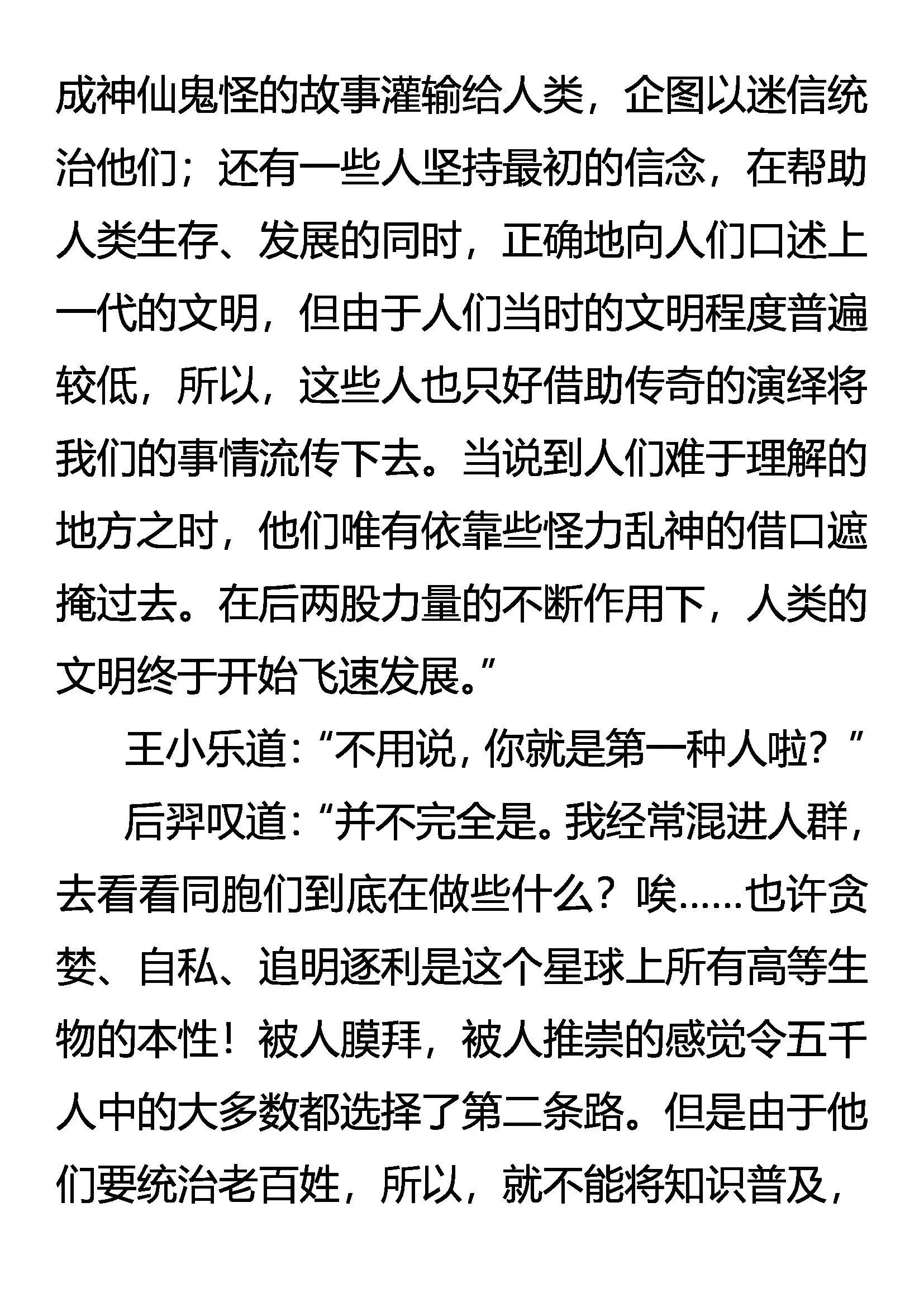 成神仙鬼怪的故事灌输给人类，企图以迷信统治他们；还有一些人坚持最初的信念，在帮助人类生存、发展的同时，正确地向人们口述上一代的文明，但由于人们当时的文明程度普遍较低，所以，这些人也只好借助传奇的演绎将我们的事情流传下去。当说到人们难于理解的地方之时，他们唯有依靠些怪力乱神的借口遮掩过去。在后两股力量的不断作用下，人类的文明终于开始飞速发展。”

王小乐道：“不用说，你就是第一种人啦？”

后羿叹道：“并不完全是。我经常混进人群，去看看同胞们到底在做些什么？唉……也许贪婪、自私、追明逐利是这个星球上所有高等生物的本性！被人膜拜，被人推崇的感觉令五千人中的大多数都选择了第二条路。但是由于他们要统治老百姓，所以，就不能将知识普及，